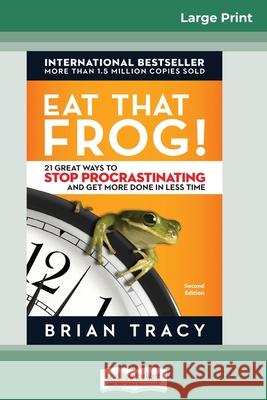 Large Print

INTERNATIONAL BESTSELLER
MORE THAN 1.5 MILLION COPIES SOLD

EAT THAT FROG!

21 GREAT WAYS TO
STOP PROCRASTINATING
AND GET MORE DONE IN LESS TIME

12
1

Second Edition

BRIAN TRACY

Kraina Książek